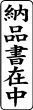 納品書在中